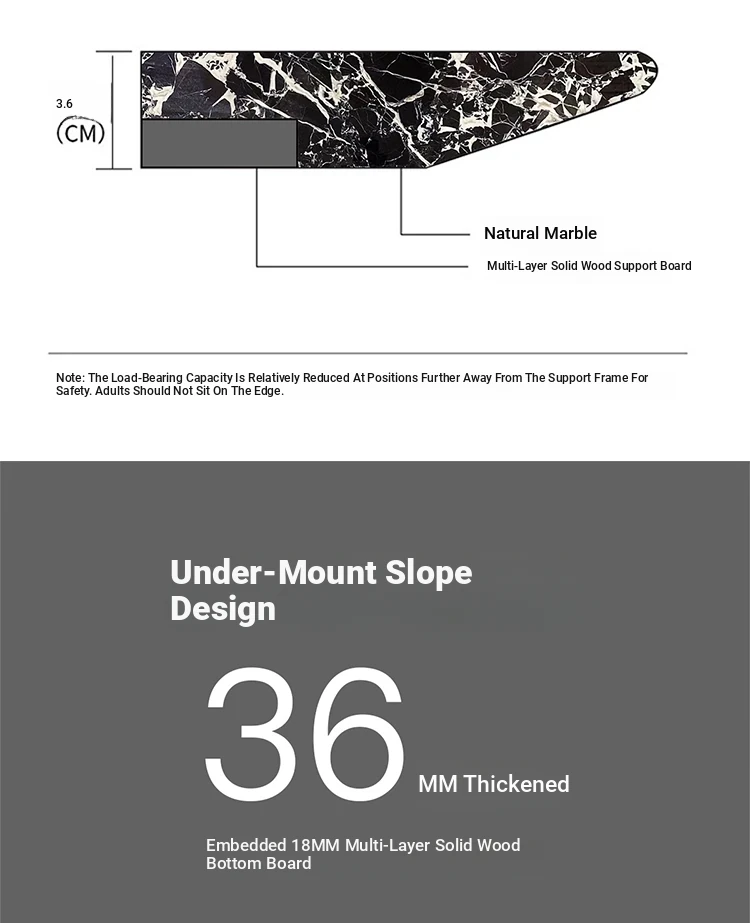 3.6
(CM)

Natural Marble

Multi-Layer Solid Wood Support Board

Note: The Load-Bearing Capacity Is Relatively Reduced At Positions Further Away From The Support Frame For Safety. Adults Should Not Sit On The Edge.

Under-Mount Slope Design

36 MM Thickened

Embedded 18MM Multi-Layer Solid Wood Bottom Board